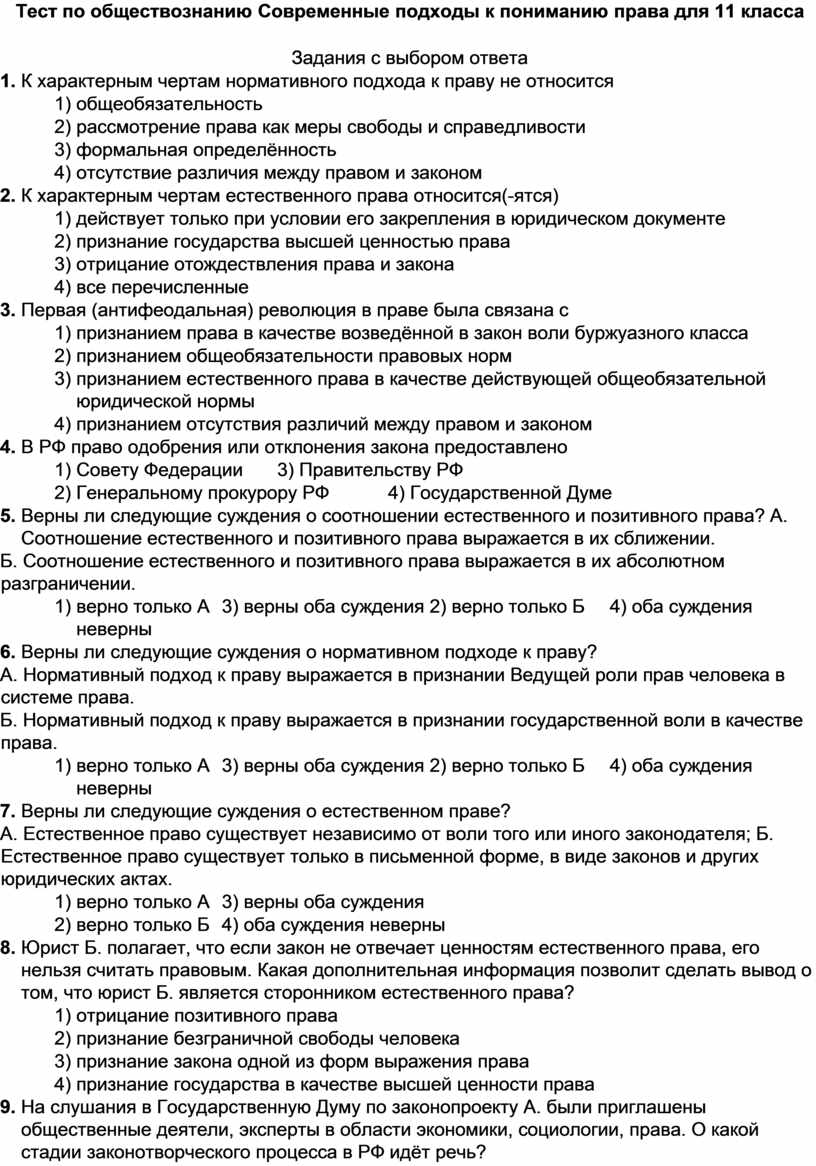 Тест по обществознанию Современные подходы к пониманию права для 11 класса

Задания с выбором ответа

1. К характерным чертам нормативного подхода к праву не относится
1) общеобязательность
2) рассмотрение права как меры свободы и справедливости
3) формальная определённость
4) отсутствие различия между правом и законом

2. К характерным чертам естественного права относится(-ятся)
1) действует только при условии его закрепления в юридическом документе
2) признание государства высшей ценностью права
3) отрицание отождествления права и закона
4) все перечисленные

3. Первая (антифеодальная) революция в праве была связана с
1) признанием права в качестве возведённой в закон воли буржуазного класса
2) признанием общеобязательности правовых норм
3) признанием естественного права в качестве действующей общеобязательной юридической нормы
4) признанием отсутствия различий между правом и законом

4. В РФ право одобрения или отклонения закона предоставлено
1) Совету Федерации 3) Правительству РФ
2) Генеральному прокурору РФ 4) Государственной Думе

5. Верны ли следующие суждения о соотношении естественного и позитивного права? А. Соотношение естественного и позитивного права выражается в их сближении.
Б. Соотношение естественного и позитивного права выражается в их абсолютном разграничении.
1) верно только А 3) верны оба суждения 2) верно только Б 4) оба суждения неверны

6. Верны ли следующие суждения о нормативном подходе к праву?
А. Нормативный подход к праву выражается в признании Ведущей роли прав человека в системе права.
Б. Нормативный подход к праву выражается в признании государственной воли в качестве права.
1) верно только А 3) верны оба суждения 2) верно только Б 4) оба суждения неверны

7. Верны ли следующие суждения о естественном праве?
А. Естественное право существует независимо от воли того или иного законодателя; Б. Естественное право существует только в письменной форме, в виде законов и других юридических актах.
1) верно только А 3) верны оба суждения
2) верно только Б 4) оба суждения неверны

8. Юрист Б. полагает, что если закон не отвечает ценностям естественного права, его нельзя считать правовым. Какая дополнительная информация позволит сделать вывод о том, что юрист Б. является сторонником естественного права?
1) отрицание позитивного права
2) признание безграничной свободы человека
3) признание закона одной из форм выражения права
4) признание государства в качестве высшей ценности права

9. На слушания в Государственную Думу по законопроекту А. были приглашены общественные деятели, эксперты в области экономики, социологии, права. О какой стадии законотворческого процесса в РФ идёт речь?